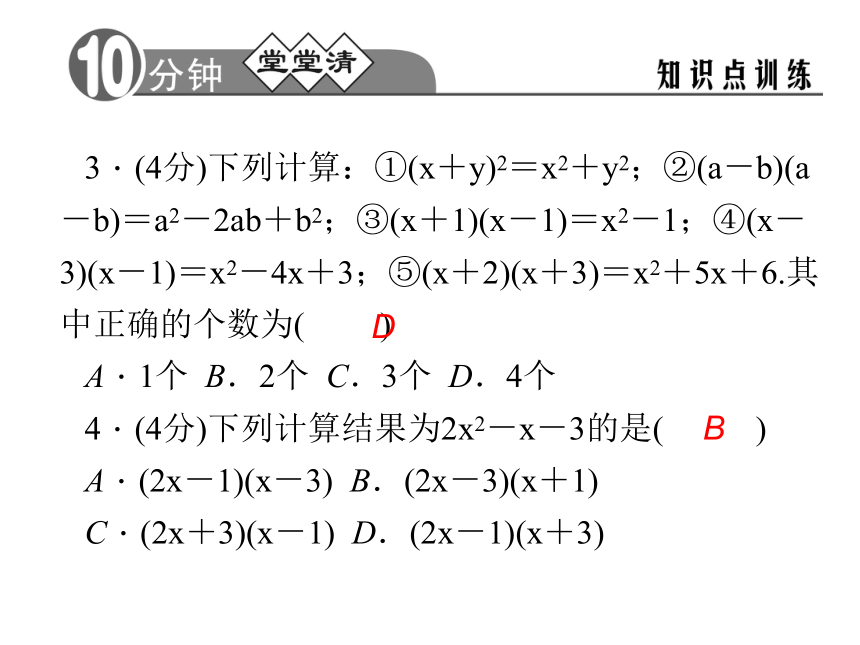 10分钟 堂堂清 知识点训练

3．(4分)下列计算：①$(x+y)^2=x^2+y^2$；②$(a-b)(a-b)=a^2-2ab+b^2$；③$(x+1)(x-1)=x^2-1$；④$(x-3)(x-1)=x^2-4x+3$；⑤$(x+2)(x+3)=x^2+5x+6$.其中正确的个数为( D )

A．1个 B．2个 C．3个 D．4个

4．(4分)下列计算结果为$2x^2-x-3$的是( B )

A．$(2x-1)(x-3)$ B．$(2x-3)(x+1)$

C．$(2x+3)(x-1)$ D．$(2x-1)(x+3)$